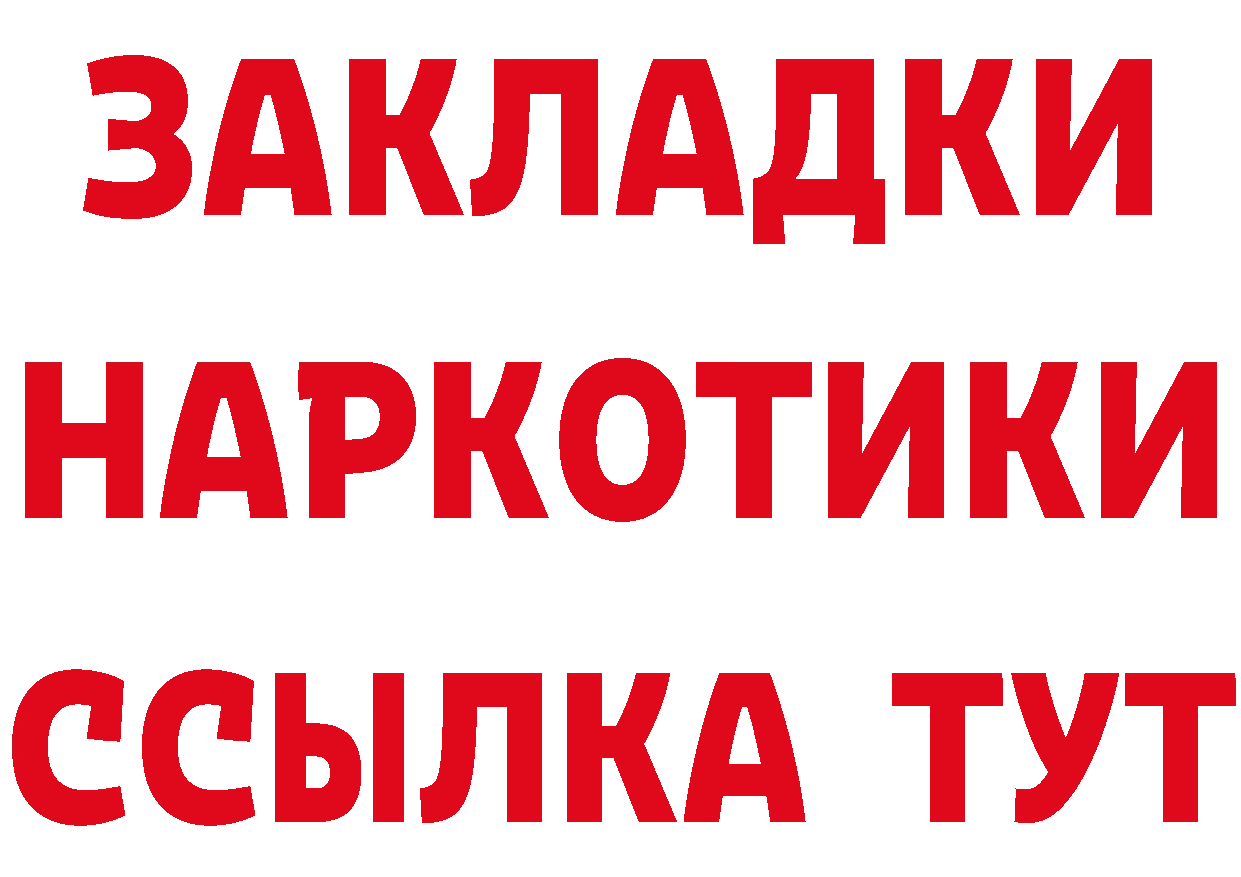 ЗАКЛАДКИ
НАРКОТИКИ
ССЫЛКА ТУТ